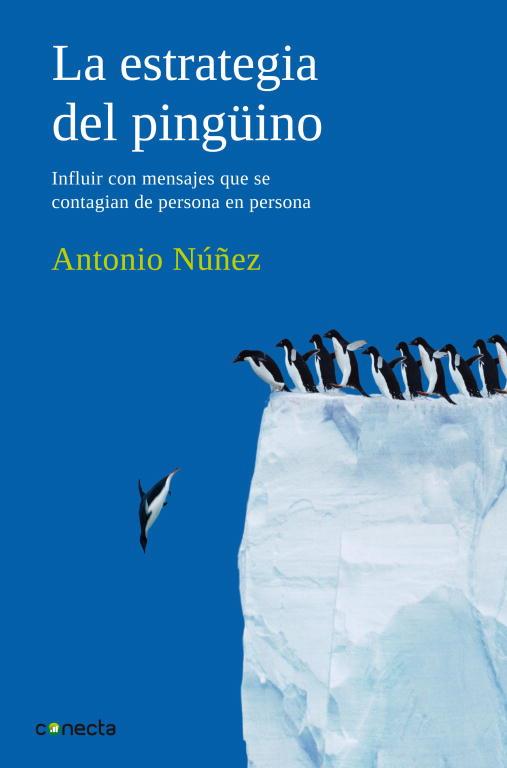 La estrategia del pingüino

Influir con mensajes que se contagian de persona en persona

Antonio Núñez

conecta